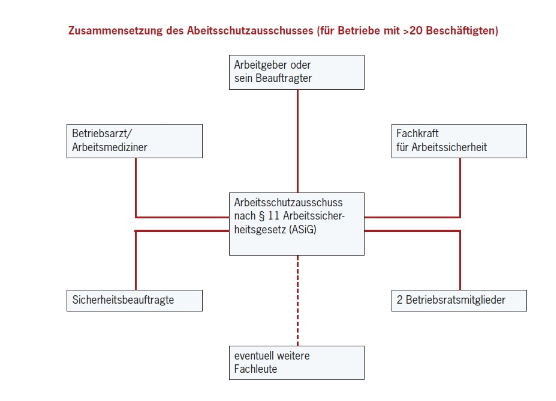 Zusammensetzung des Abeitsschutzausschusses (für Betriebe mit >20 Beschäftigten)

Arbeitgeber oder sein Beauftragter

Betriebsarzt/ Arbeitsmediziner

Fachkraft für Arbeitssicherheit

Arbeitsschutzausschuss nach § 11 Arbeitssicherheitsgesetz (ASiG)

Sicherheitsbeauftragte

2 Betriebsratsmitglieder

eventuell weitere Fachleute